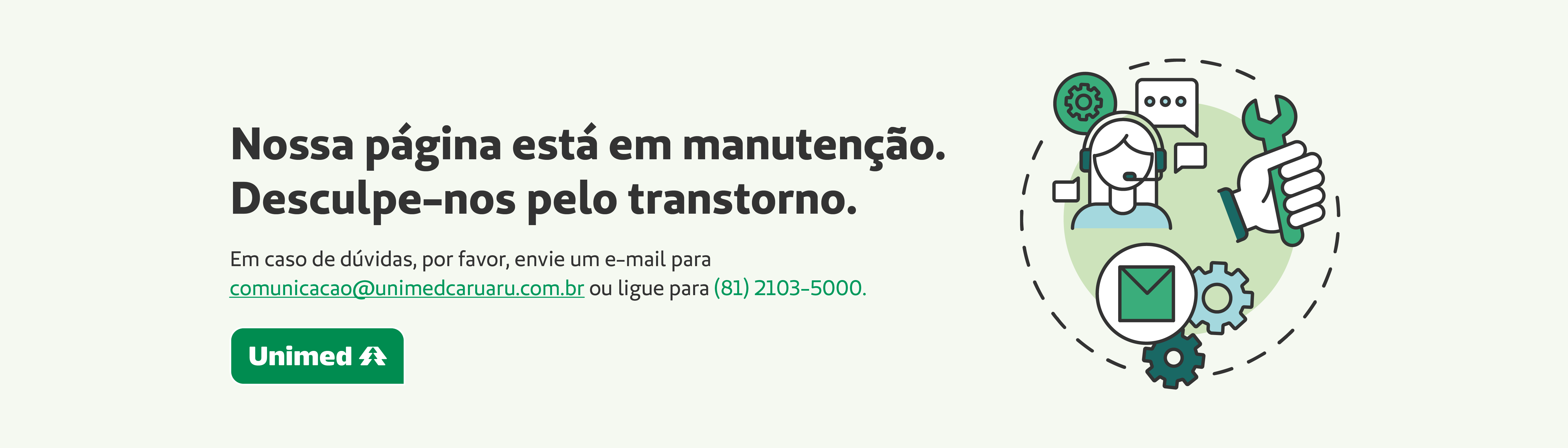 Nossa página está em manutenção.
Desculpe-nos pelo transtorno.

Em caso de dúvidas, por favor, envie um e-mail para comunicacao@unimedcaruaru.com.br ou ligue para (81) 2103-5000.

Unimed